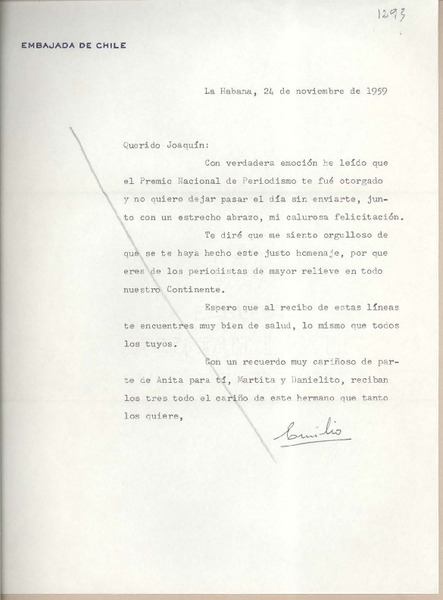 1293

EMBAJADA DE CHILE

La Habana, 24 de noviembre de 1959

Querido Joaquín:

Con verdadera emoción he leído que el Premic Nacional de Periodismo te fué otorgado y no quiero dejar pasar el día sin enviarte, junto con un estrecho abrazo, mi calurosa felicitación.

Te diré que me siento orgulloso de que se te haya hecho este justo homenaje, por que eres de los periodistas de mayor relieve en todo nuestro Continente.

Espero que al recibo de estas líneas te encuentres muy bien de salud, lo mismo que todos los tuyos.

Con un recuerdo muy cariñoso de parte de Anita para tí, Martita y Danielito, reciban los tres todo el cariño de este hermano que tanto los quiere,

Emilio